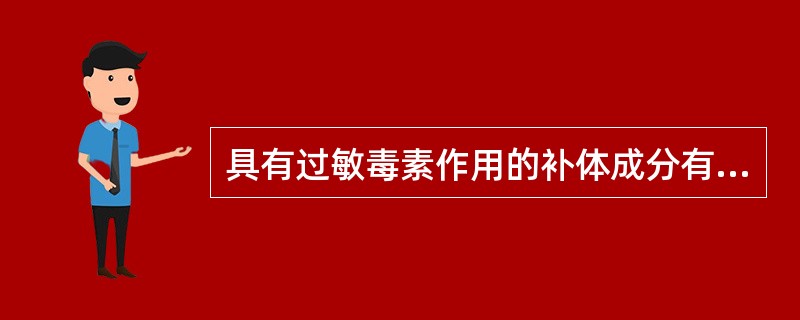 具有过敏毒素作用的补体成分有...